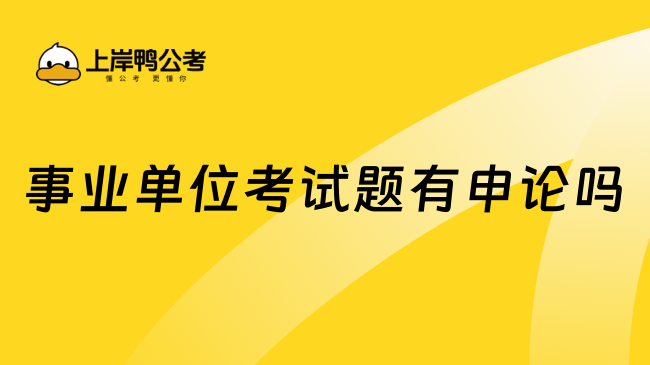 上岸鸭公考
懂公考 更懂你

事业单位考试题有申论吗